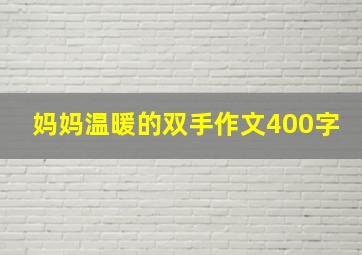 妈妈温暖的双手作文400字